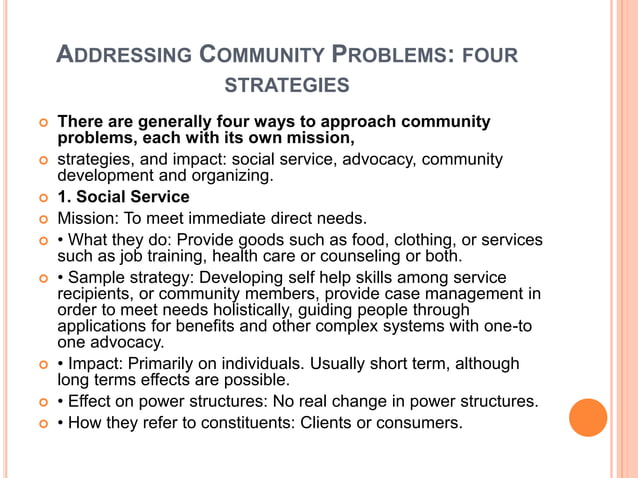 ADDRESSING COMMUNITY PROBLEMS: FOUR STRATEGIES

There are generally four ways to approach community problems, each with its own mission,

strategies, and impact: social service, advocacy, community development and organizing.

1. Social Service

Mission: To meet immediate direct needs.

• What they do: Provide goods such as food, clothing, or services such as job training, health care or counseling or both.

• Sample strategy: Developing self help skills among service recipients, or community members, provide case management in order to meet needs holistically, guiding people through applications for benefits and other complex systems with one-to one advocacy.

• Impact: Primarily on individuals. Usually short term, although long terms effects are possible.

• Effect on power structures: No real change in power structures.

• How they refer to constituents: Clients or consumers.